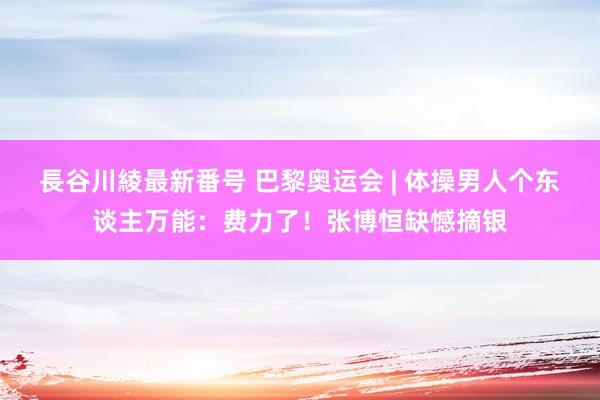 長谷川綾最新番号 巴黎奥运会 | 体操男人个东谈主万能：费力了！张博恒缺憾摘银